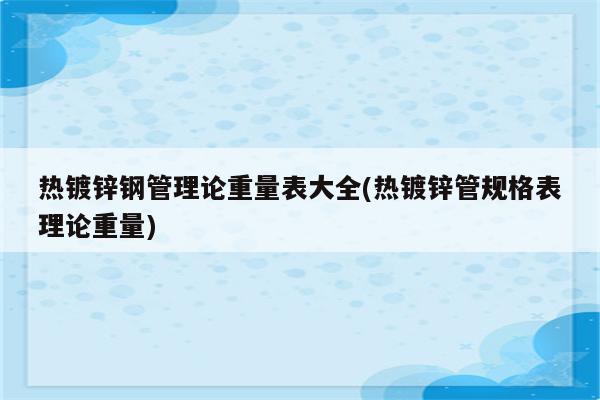 热镀锌钢管理论重量表大全(热镀锌管规格表理论重量)